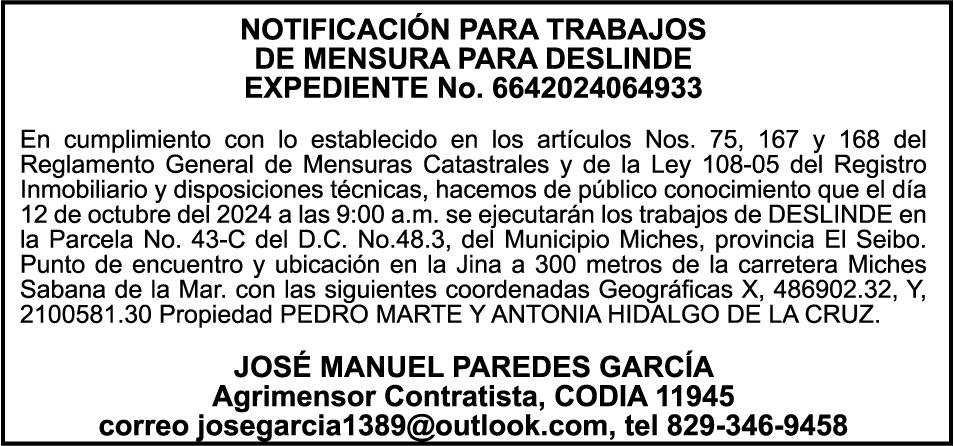 NOTIFICACIÓN PARA TRABAJOS
DE MENSURA PARA DESLINDE
EXPEDIENTE No. 6642024064933

En cumplimiento con lo establecido en los artículos Nos. 75, 167 y 168 del Reglamento General de Mensuras Catastrales y de la Ley 108-05 del Registro Inmobiliario y disposiciones técnicas, hacemos de público conocimiento que el día 12 de octubre del 2024 a las 9:00 a.m. se ejecutarán los trabajos de DESLINDE en la Parcela No. 43-C del D.C. No.48.3, del Municipio Miches, provincia El Seibo. Punto de encuentro y ubicación en la Jina a 300 metros de la carretera Miches Sabana de la Mar. con las siguientes coordenadas Geográficas X, 486902.32, Y, 2100581.30 Propiedad PEDRO MARTE Y ANTONIA HIDALGO DE LA CRUZ.

JOSÉ MANUEL PAREDES GARCÍA
Agrimensor Contratista, CODIA 11945
correo josegarcia1389@outlook.com, tel 829-346-9458